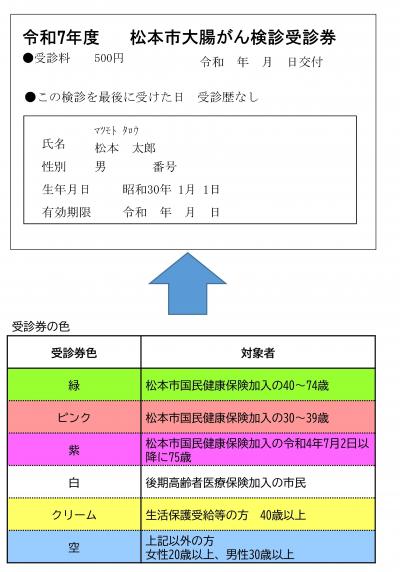 令和7年度　松本市大腸がん検診受診券

●受診料　500円　　令和　年　月　日交付

●この検診を最後に受けた日　受診歴なし

マツモト タロウ
氏名　松本　太郎
性別　男　番号
生年月日　昭和30年 1月 1日
有効期限　令和　年　月　日

受診券の色

| 受診券色 | 対象者 |
|---|---|
| 緑 | 松本市国民健康保険加入の40～74歳 |
| ピンク | 松本市国民健康保険加入の30～39歳 |
| 紫 | 松本市国民健康保険加入の令和4年7月2日以降に75歳 |
| 白 | 後期高齢者医療保険加入の市民 |
| クリーム | 生活保護受給等の方　40歳以上 |
| 空 | 上記以外の方 女性20歳以上、男性30歳以上 |